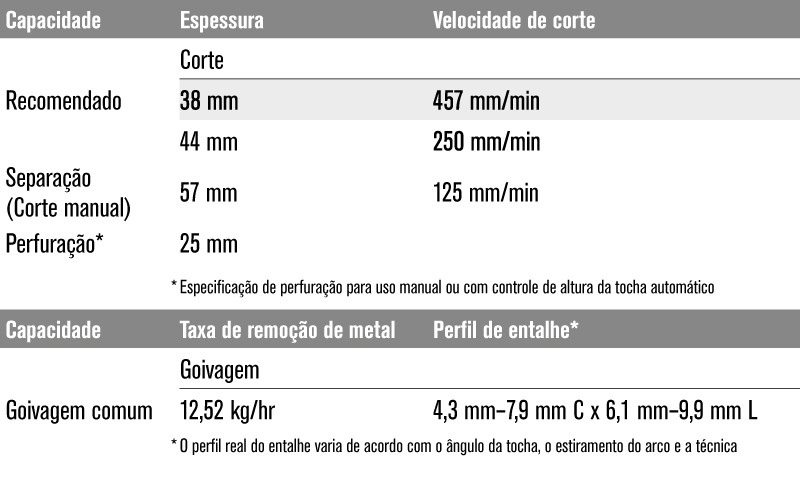 | Capacidade | Espessura | Velocidade de corte |
|---|---|---|
| | Corte | |
| Recomendado | 38 mm | 457 mm/min |
| | 44 mm | 250 mm/min |
| Separação (Corte manual) | 57 mm | 125 mm/min |
| Perfuração* | 25 mm | |

* Especificação de perfuração para uso manual ou com controle de altura da tocha automático

| Capacidade | Taxa de remoção de metal | Perfil de entalhe* |
|---|---|---|
| | Goivagem | |
| Goivagem comum | 12,52 kg/hr | 4,3 mm–7,9 mm C x 6,1 mm–9,9 mm L |

* O perfil real do entalhe varia de acordo com o ângulo da tocha, o estiramento do arco e a técnica